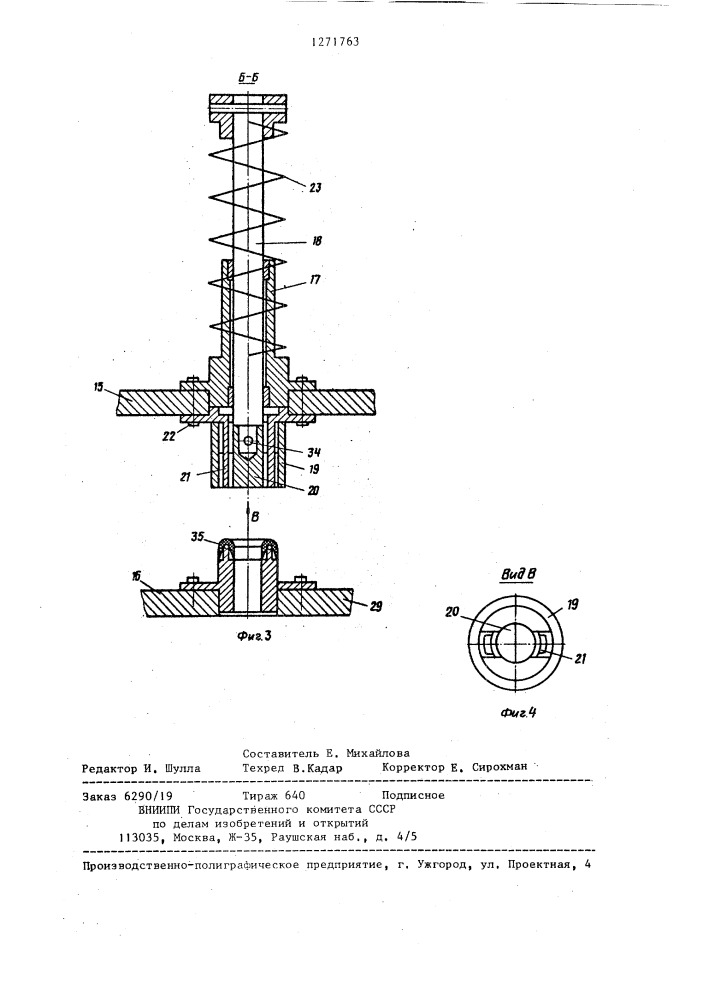 1271763

Б-Б

23

18

17

15

22

34

21

19

20

В

35

16

29

Фиг.3

Вид В

20

19

21

Фиг.4

Составитель Е. Михайлова
Редактор И. Шулла Техред В.Кадар Корректор Е. Сирохман

Заказ 6290/19 Тираж 640 Подписное
ВНИИПИ Государственного комитета СССР по делам изобретений и открытий
113035, Москва, Ж-35, Раушская наб., д. 4/5

Производственно-полиграфическое предприятие, г. Ужгород, ул. Проектная, 4